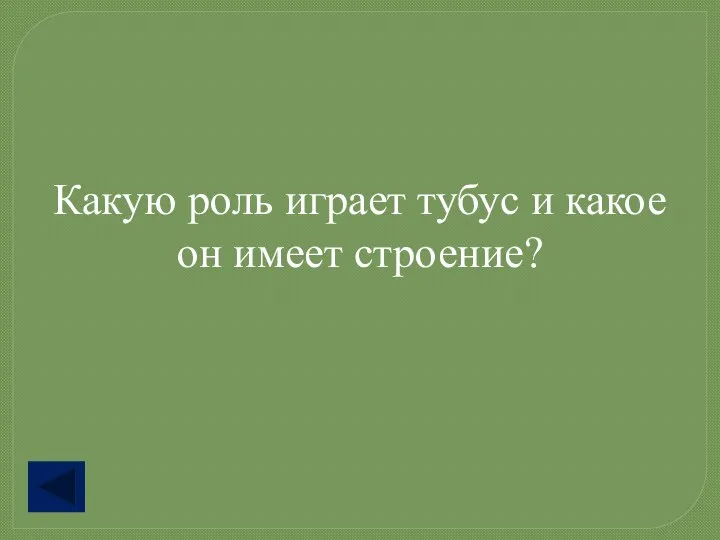 Какую роль играет тубус и какое он имеет строение?